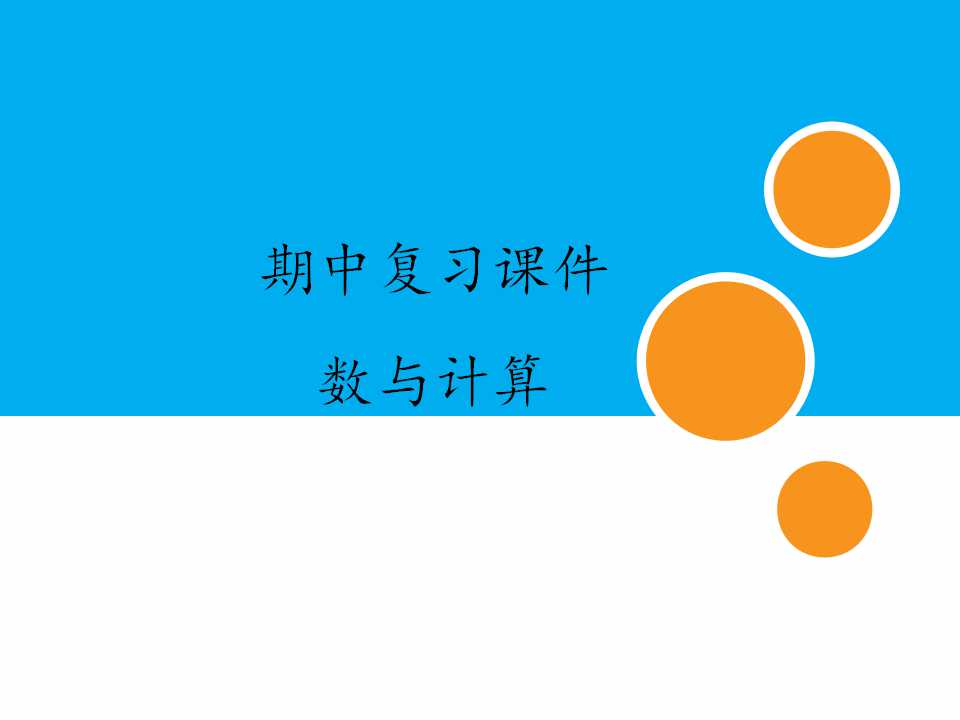 期中复习课件

数与计算